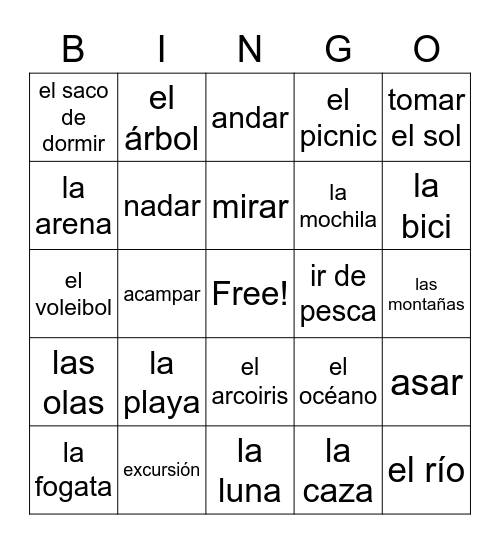 | B | I | N | G | O |
|---|---|---|---|---|
| el saco de dormir | el árbol | andar | el picnic | tomar el sol |
| la arena | nadar | mirar | la mochila | la bici |
| el voleibol | acampar | Free! | ir de pesca | las montañas |
| las olas | la playa | el arcoiris | el océano | asar |
| la fogata | excursión | la luna | la caza | el río |